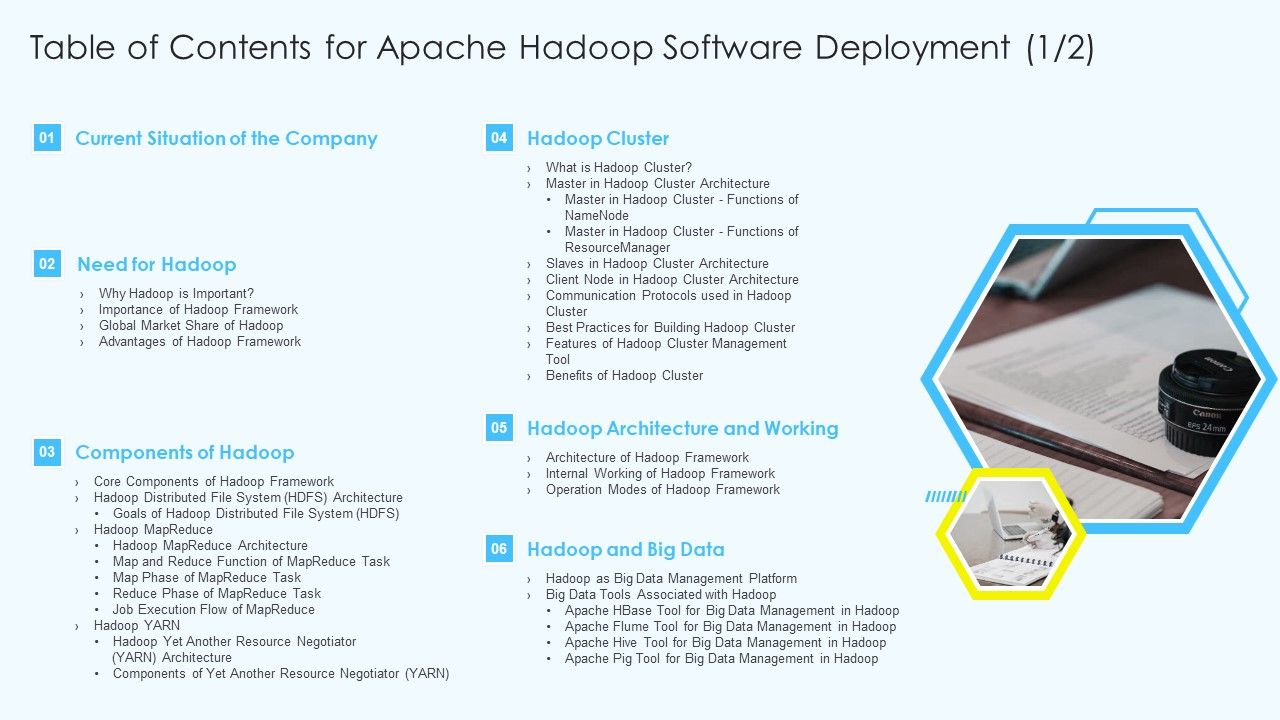 Table of Contents for Apache Hadoop Software Deployment (1/2)

01 Current Situation of the Company

02 Need for Hadoop

› Why Hadoop is Important?
› Importance of Hadoop Framework
› Global Market Share of Hadoop
› Advantages of Hadoop Framework

03 Components of Hadoop

› Core Components of Hadoop Framework
› Hadoop Distributed File System (HDFS) Architecture
• Goals of Hadoop Distributed File System (HDFS)
› Hadoop MapReduce
• Hadoop MapReduce Architecture
• Map and Reduce Function of MapReduce Task
• Map Phase of MapReduce Task
• Reduce Phase of MapReduce Task
• Job Execution Flow of MapReduce
› Hadoop YARN
• Hadoop Yet Another Resource Negotiator (YARN) Architecture
• Components of Yet Another Resource Negotiator (YARN)

04 Hadoop Cluster

› What is Hadoop Cluster?
› Master in Hadoop Cluster Architecture
• Master in Hadoop Cluster - Functions of NameNode
• Master in Hadoop Cluster - Functions of ResourceManager
› Slaves in Hadoop Cluster Architecture
› Client Node in Hadoop Cluster Architecture
› Communication Protocols used in Hadoop Cluster
› Best Practices for Building Hadoop Cluster
› Features of Hadoop Cluster Management Tool
› Benefits of Hadoop Cluster

05 Hadoop Architecture and Working

› Architecture of Hadoop Framework
› Internal Working of Hadoop Framework
› Operation Modes of Hadoop Framework

06 Hadoop and Big Data

› Hadoop as Big Data Management Platform
› Big Data Tools Associated with Hadoop
• Apache HBase Tool for Big Data Management in Hadoop
• Apache Flume Tool for Big Data Management in Hadoop
• Apache Hive Tool for Big Data Management in Hadoop
• Apache Pig Tool for Big Data Management in Hadoop

Canon
EFS 24mm